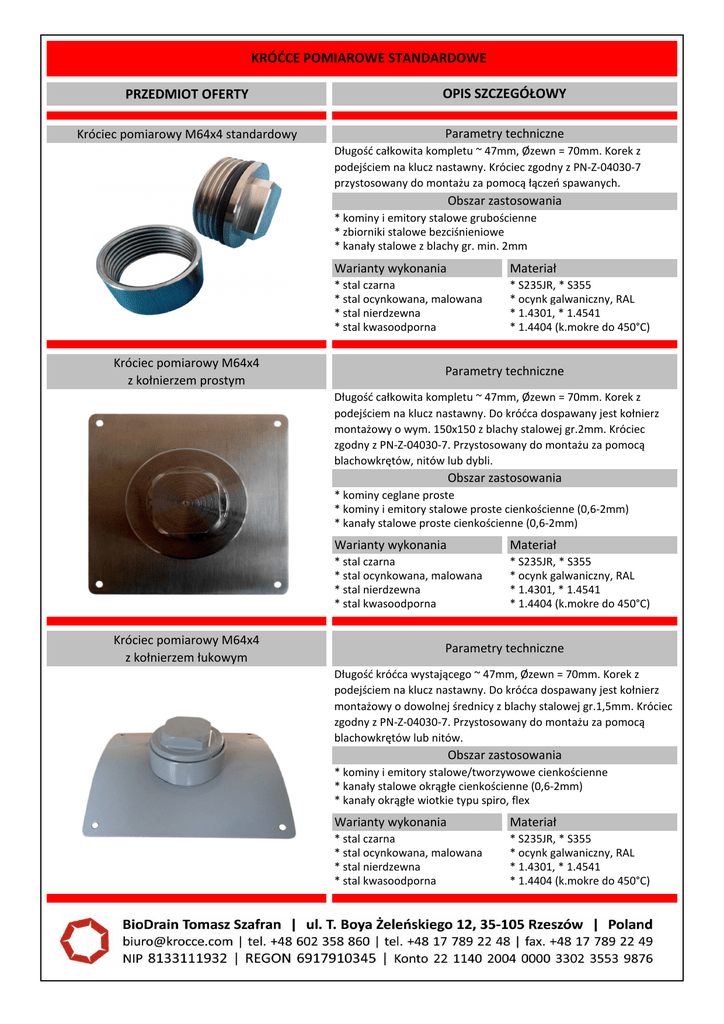 KRÓĆCE POMIAROWE STANDARDOWE

PRZEDMIOT OFERTY

OPIS SZCZEGÓŁOWY

Króciec pomiarowy M64x4 standardowy

Parametry techniczne

Długość całkowita kompletu ~ 47mm, Øzewn = 70mm. Korek z podejściem na klucz nastawny. Króciec zgodny z PN-Z-04030-7 przystosowany do montażu za pomocą łączeń spawanych.

Obszar zastosowania

* kominy i emitory stalowe grubościenne
* zbiorniki stalowe bezciśnieniowe
* kanały stalowe z blachy gr. min. 2mm

| Warianty wykonania | Materiał |
|---|---|
| * stal czarna | * S235JR, * S355 |
| * stal ocynkowana, malowana | * ocynk galwaniczny, RAL |
| * stal nierdzewna | * 1.4301, * 1.4541 |
| * stal kwasoodporna | * 1.4404 (k.mokre do 450°C) |

Króciec pomiarowy M64x4 z kołnierzem prostym

Parametry techniczne

Długość całkowita kompletu ~ 47mm, Øzewn = 70mm. Korek z podejściem na klucz nastawny. Do króćca dospawany jest kołnierz montażowy o wym. 150x150 z blachy stalowej gr.2mm. Króciec zgodny z PN-Z-04030-7. Przystosowany do montażu za pomocą blachowkrętów, nitów lub dybli.

Obszar zastosowania

* kominy ceglane proste
* kominy i emitory stalowe proste cienkościenne (0,6-2mm)
* kanały stalowe proste cienkościenne (0,6-2mm)

| Warianty wykonania | Materiał |
|---|---|
| * stal czarna | * S235JR, * S355 |
| * stal ocynkowana, malowana | * ocynk galwaniczny, RAL |
| * stal nierdzewna | * 1.4301, * 1.4541 |
| * stal kwasoodporna | * 1.4404 (k.mokre do 450°C) |

Króciec pomiarowy M64x4 z kołnierzem łukowym

Parametry techniczne

Długość króćca wystającego ~ 47mm, Øzewn = 70mm. Korek z podejściem na klucz nastawny. Do króćca dospawany jest kołnierz montażowy o dowolnej średnicy z blachy stalowej gr.1,5mm. Króciec zgodny z PN-Z-04030-7. Przystosowany do montażu za pomocą blachowkrętów lub nitów.

Obszar zastosowania

* kominy i emitory stalowe/tworzywowe cienkościenne
* kanały stalowe okrągłe cienkościenne (0,6-2mm)
* kanały okrągłe wiotkie typu spiro, flex

| Warianty wykonania | Materiał |
|---|---|
| * stal czarna | * S235JR, * S355 |
| * stal ocynkowana, malowana | * ocynk galwaniczny, RAL |
| * stal nierdzewna | * 1.4301, * 1.4541 |
| * stal kwasoodporna | * 1.4404 (k.mokre do 450°C) |

BioDrain Tomasz Szafran | ul. T. Boya Żeleńskiego 12, 35-105 Rzeszów | Poland
biuro@krocce.com | tel. +48 602 358 860 | tel. +48 17 789 22 48 | fax. +48 17 789 22 49
NIP 8133111932 | REGON 6917910345 | Konto 22 1140 2004 0000 3302 3553 9876